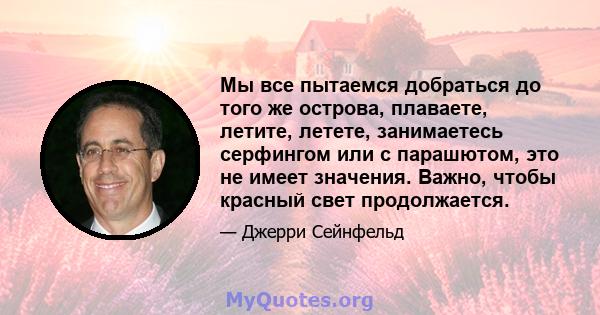 Мы все пытаемся добраться до того же острова, плаваете, летите, летете, занимаетесь серфингом или с парашютом, это не имеет значения. Важно, чтобы красный свет продолжается.

— Джерри Сейнфельд

MyQuotes.org